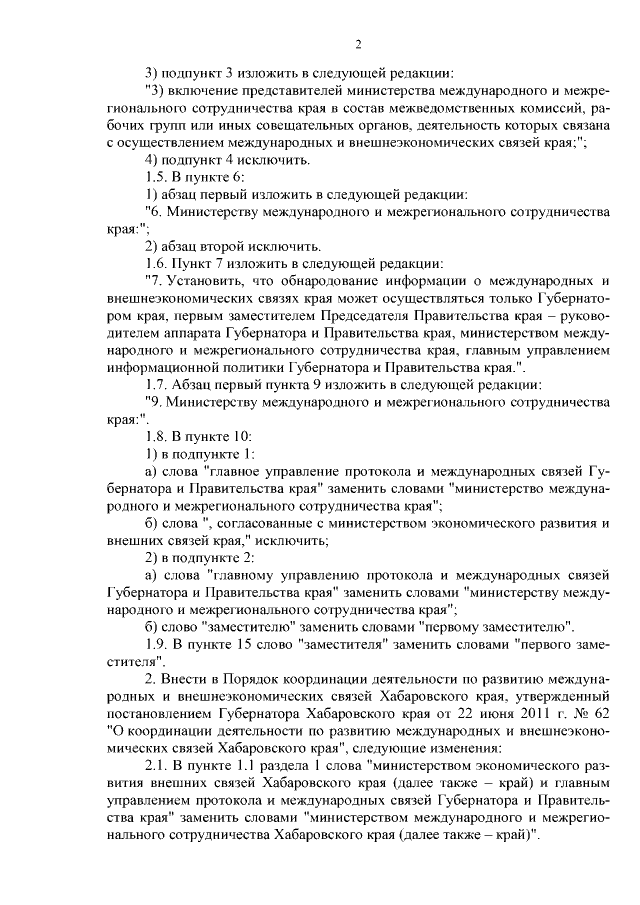 2

3) подпункт 3 изложить в следующей редакции:

"3) включение представителей министерства международного и межрегионального сотрудничества края в состав межведомственных комиссий, рабочих групп или иных совещательных органов, деятельность которых связана с осуществлением международных и внешнеэкономических связей края;";

4) подпункт 4 исключить.

1.5. В пункте 6:

1) абзац первый изложить в следующей редакции:

"6. Министерству международного и межрегионального сотрудничества края:";

2) абзац второй исключить.

1.6. Пункт 7 изложить в следующей редакции:

"7. Установить, что обнародование информации о международных и внешнеэкономических связях края может осуществляться только Губернатором края, первым заместителем Председателя Правительства края – руководителем аппарата Губернатора и Правительства края, министерством международного и межрегионального сотрудничества края, главным управлением информационной политики Губернатора и Правительства края.".

1.7. Абзац первый пункта 9 изложить в следующей редакции:

"9. Министерству международного и межрегионального сотрудничества края:".

1.8. В пункте 10:

1) в подпункте 1:

а) слова "главное управление протокола и международных связей Губернатора и Правительства края" заменить словами "министерство международного и межрегионального сотрудничества края";

б) слова ", согласованные с министерством экономического развития и внешних связей края," исключить;

2) в подпункте 2:

а) слова "главному управлению протокола и международных связей Губернатора и Правительства края" заменить словами "министерству международного и межрегионального сотрудничества края";

б) слово "заместителю" заменить словами "первому заместителю".

1.9. В пункте 15 слово "заместителя" заменить словами "первого заместителя".

2. Внести в Порядок координации деятельности по развитию международных и внешнеэкономических связей Хабаровского края, утвержденный постановлением Губернатора Хабаровского края от 22 июня 2011 г. № 62 "О координации деятельности по развитию международных и внешнеэкономических связей Хабаровского края", следующие изменения:

2.1. В пункте 1.1 раздела 1 слова "министерством экономического развития внешних связей Хабаровского края (далее также – край) и главным управлением протокола и международных связей Губернатора и Правительства края" заменить словами "министерством международного и межрегионального сотрудничества Хабаровского края (далее также – край)".